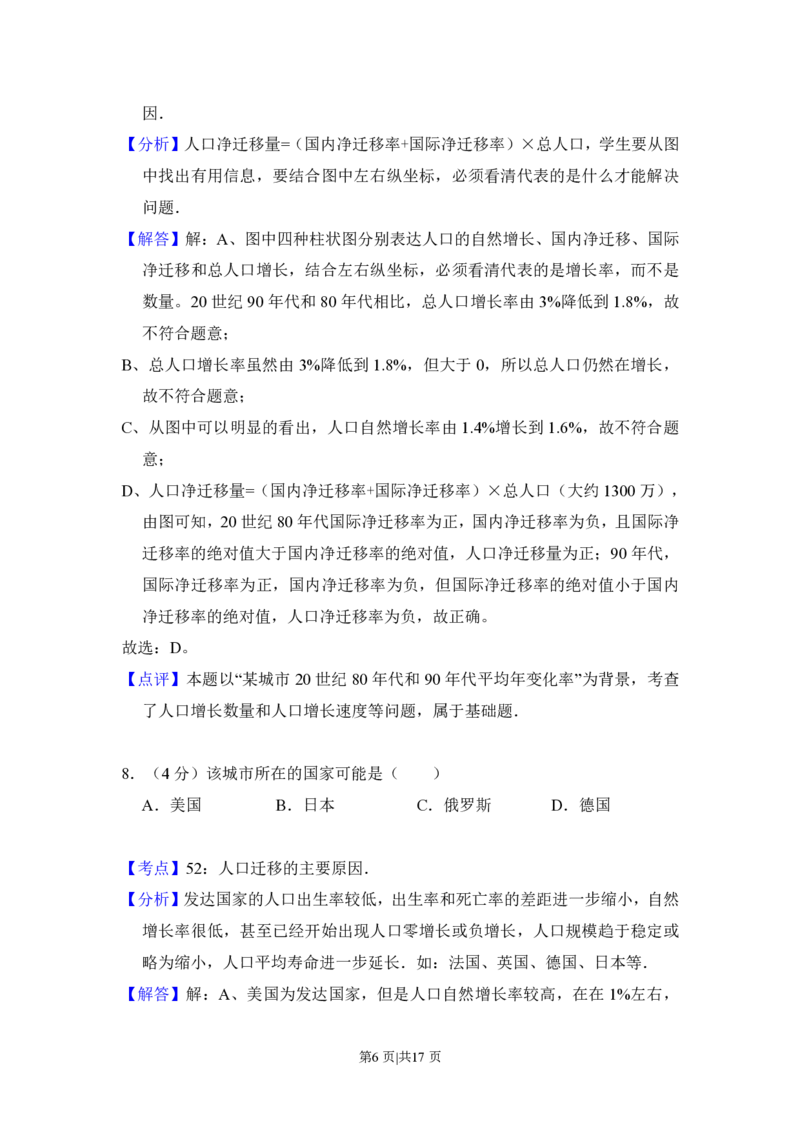 因．

【分析】人口净迁移量=（国内净迁移率+国际净迁移率）×总人口，学生要从图中找出有用信息，要结合图中左右纵坐标，必须看清代表的是什么才能解决问题．

【解答】解：A、图中四种柱状图分别表达人口的自然增长、国内净迁移、国际净迁移和总人口增长，结合左右纵坐标，必须看清代表的是增长率，而不是数量。20 世纪 90 年代和 80 年代相比，总人口增长率由 3%降低到 1.8%，故不符合题意；

B、总人口增长率虽然由 3%降低到 1.8%，但大于 0，所以总人口仍然在增长，故不符合题意；

C、从图中可以明显的看出，人口自然增长率由 1.4%增长到 1.6%，故不符合题意；

D、人口净迁移量=（国内净迁移率+国际净迁移率）×总人口（大约 1300 万），由图可知，20 世纪 80 年代国际净迁移率为正，国内净迁移率为负，且国际净迁移率的绝对值大于国内净迁移率的绝对值，人口净迁移量为正；90 年代，国际净迁移率为正，国内净迁移率为负，但国际净迁移率的绝对值小于国内净迁移率的绝对值，人口净迁移率为负，故正确。

故选：D。

【点评】本题以“某城市 20 世纪 80 年代和 90 年代平均年变化率”为背景，考查了人口增长数量和人口增长速度等问题，属于基础题．

8．（4 分）该城市所在的国家可能是（　　）

A．美国　　B．日本　　C．俄罗斯　　D．德国

【考点】52：人口迁移的主要原因．

【分析】发达国家的人口出生率较低，出生率和死亡率的差距进一步缩小，自然增长率很低，甚至已经开始出现人口零增长或负增长，人口规模趋于稳定或略为缩小，人口平均寿命进一步延长．如：法国、英国、德国、日本等．

【解答】解：A、美国为发达国家，但是人口自然增长率较高，在在 1%左右，

第6 页|共17 页